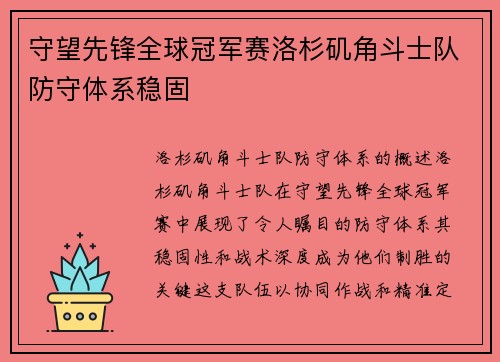 守望先锋全球冠军赛洛杉矶角斗士队防守体系稳固

洛杉矶角斗士队防守体系的概述洛杉矶角斗士队在守望先锋全球冠军赛中展现了令人瞩目的防守体系其稳固性和战术深度成为他们制胜的关键这支队伍以协同作战和精准定